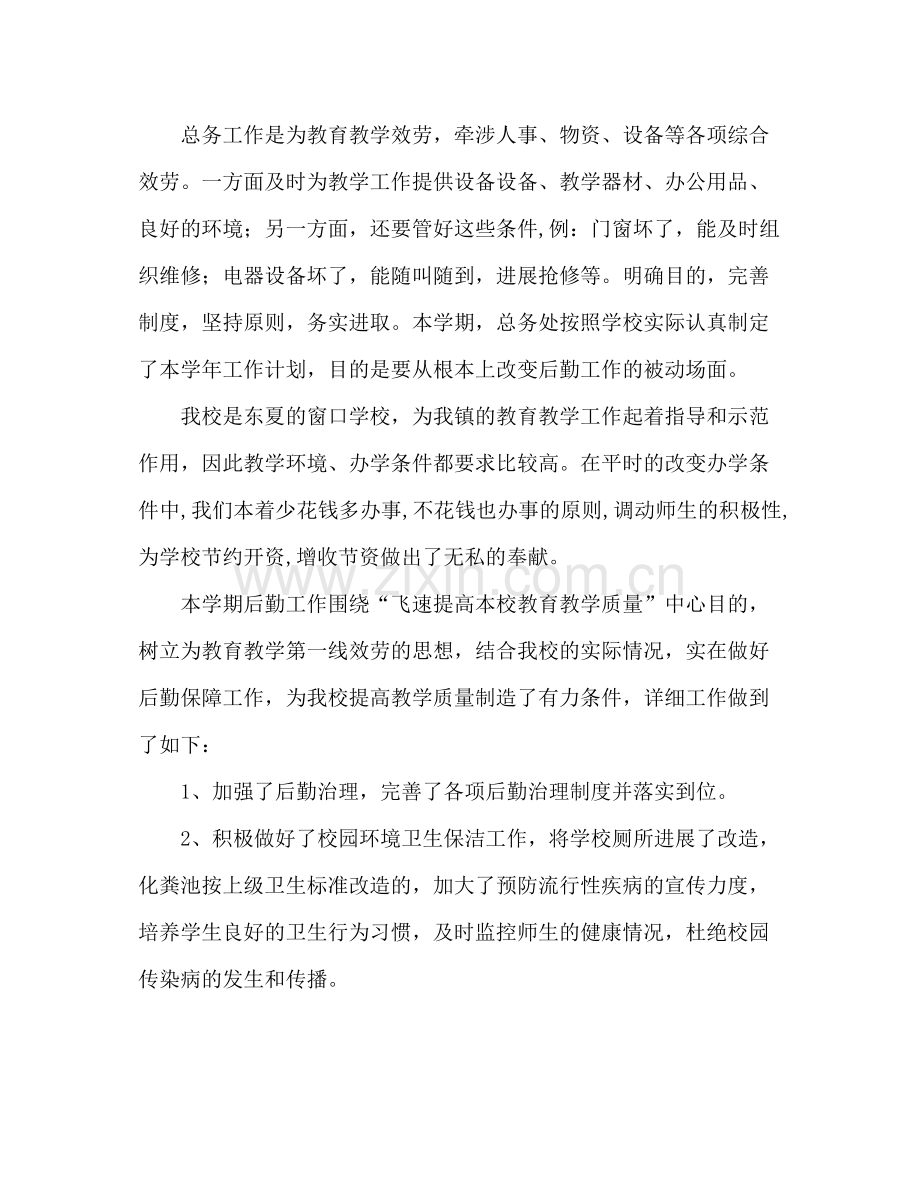 总务工作是为教育教学效劳，牵涉人事、物资、设备等各项综合效劳。一方面及时为教学工作提供设备设备、教学器材、办公用品、良好的环境；另一方面，还要管好这些条件,例：门窗坏了，能及时组织维修；电器设备坏了，能随叫随到，进展抢修等。明确目的，完善制度，坚持原则，务实进取。本学期，总务处按照学校实际认真制定了本学年工作计划，目的是要从根本上改变后勤工作的被动场面。

我校是东夏的窗口学校，为我镇的教育教学工作起着指导和示范作用，因此教学环境、办学条件都要求比较高。在平时的改变办学条件中,我们本着少花钱多办事,不花钱也办事的原则,调动师生的积极性,为学校节约开资,增收节资做出了无私的奉献。

本学期后勤工作围绕“飞速提高本校教育教学质量”中心目的，树立为教育教学第一线效劳的思想，结合我校的实际情况，实在做好后勤保障工作，为我校提高教学质量制造了有力条件，详细工作做到了如下：

1、加强了后勤治理，完善了各项后勤治理制度并落实到位。

2、积极做好了校园环境卫生保洁工作，将学校厕所进展了改造，化粪池按上级卫生标准改造的，加大了预防流行性疾病的宣传力度，培养学生良好的卫生行为习惯，及时监控师生的健康情况，杜绝校园传染病的发生和传播。

www.zixin.com.cn